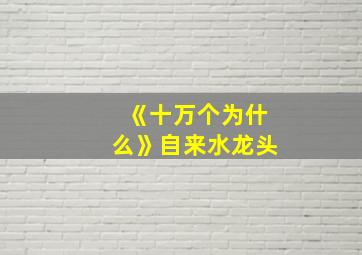 《十万个为什么》自来水龙头